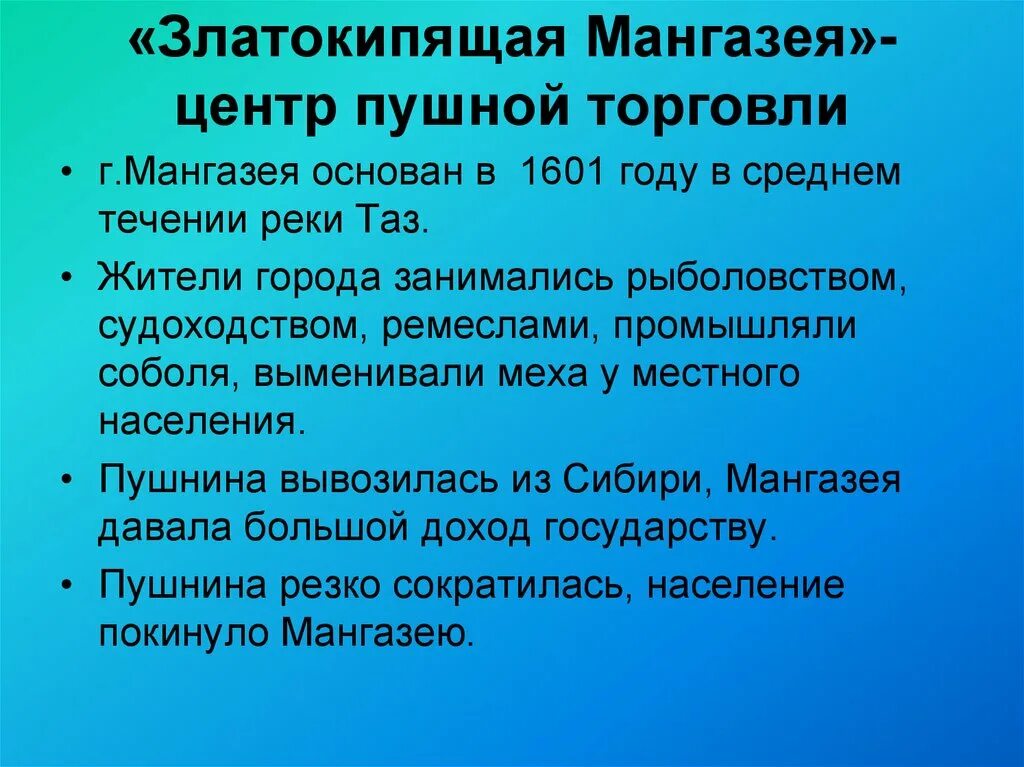 «Златокипящая Мангазея»-
центр пушной торговли

• г.Мангазея основан в 1601 году в среднем течении реки Таз.

• Жители города занимались рыболовством, судоходством, ремеслами, промышляли соболя, выменивали меха у местного населения.

• Пушнина вывозилась из Сибири, Мангазея давала большой доход государству.

• Пушнина резко сократилась, население покинуло Мангазею.